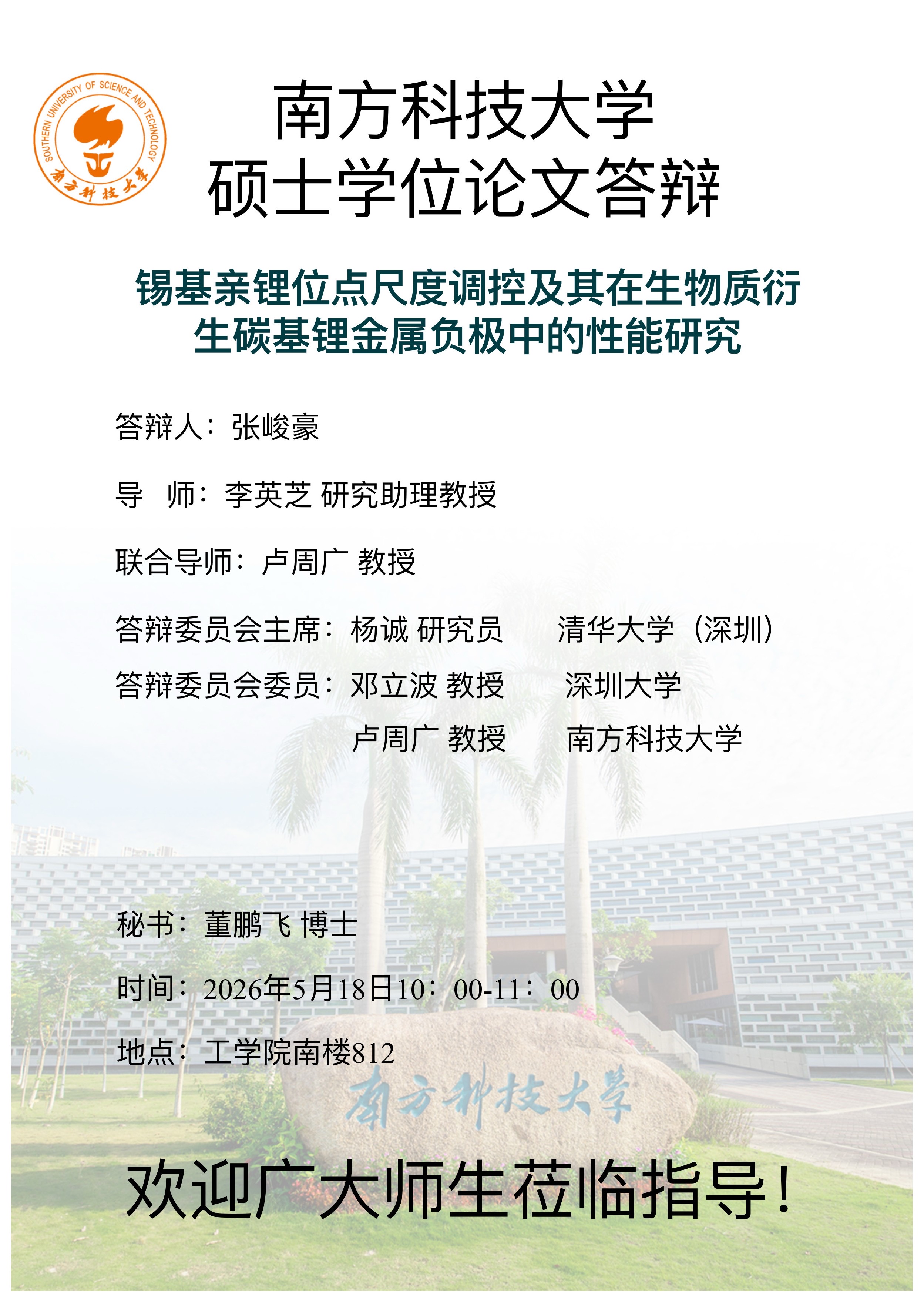 SOUTHERN UNIVERSITY OF SCIENCE AND TECHNOLOGY
南方科技大学

南方科技大学
硕士学位论文答辩

锡基亲锂位点尺度调控及其在生物质衍生碳基锂金属负极中的性能研究

答辩人：张峻豪

导 师：李英芝 研究助理教授

联合导师：卢周广 教授

答辩委员会主席：杨诚 研究员 清华大学（深圳）

答辩委员会委员：邓立波 教授 深圳大学

卢周广 教授 南方科技大学

秘书：董鹏飞 博士

时间：2026年5月18日10：00-11：00

地点：工学院南楼812

南方科技大学

欢迎广大师生莅临指导！